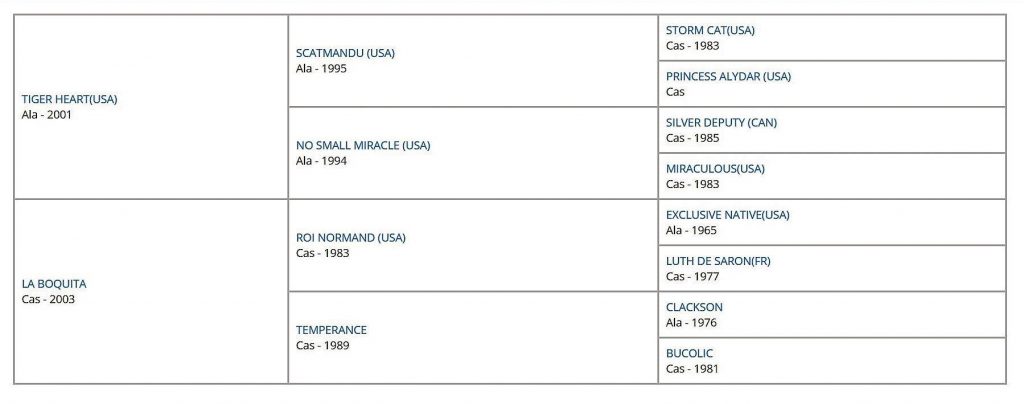 | | | |
|---|---|---|
| TIGER HEART(USA) Ala - 2001 | SCATMANDU (USA) Ala - 1995 | STORM CAT(USA) Cas - 1983 |
| | | PRINCESS ALYDAR (USA) Cas |
| | NO SMALL MIRACLE (USA) Ala - 1994 | SILVER DEPUTY (CAN) Cas - 1985 |
| | | MIRACULOUS(USA) Cas - 1983 |
| LA BOQUITA Cas - 2003 | ROI NORMAND (USA) Cas - 1983 | EXCLUSIVE NATIVE(USA) Ala - 1965 |
| | | LUTH DE SARON(FR) Cas - 1977 |
| | TEMPERANCE Cas - 1989 | CLACKSON Ala - 1976 |
| | | BUCOLIC Cas - 1981 |